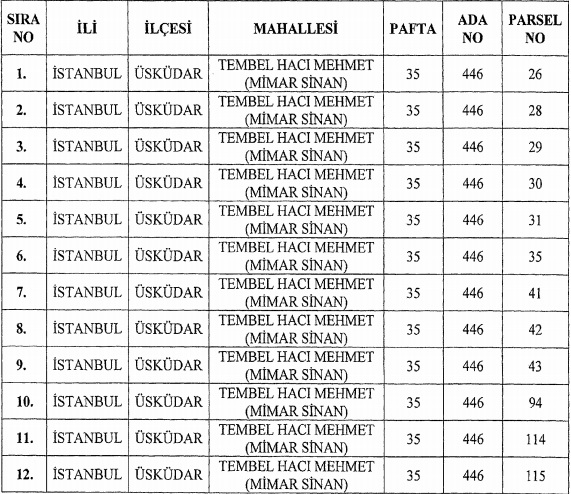 | SIRA NO | İLİ | İLÇESİ | MAHALLESİ | PAFTA | ADA NO | PARSEL NO |
|---|---|---|---|---|---|---|
| 1. | İSTANBUL | ÜSKÜDAR | TEMBEL HACI MEHMET (MİMAR SİNAN) | 35 | 446 | 26 |
| 2. | İSTANBUL | ÜSKÜDAR | TEMBEL HACI MEHMET (MİMAR SİNAN) | 35 | 446 | 28 |
| 3. | İSTANBUL | ÜSKÜDAR | TEMBEL HACI MEHMET (MİMAR SİNAN) | 35 | 446 | 29 |
| 4. | İSTANBUL | ÜSKÜDAR | TEMBEL HACI MEHMET (MİMAR SİNAN) | 35 | 446 | 30 |
| 5. | İSTANBUL | ÜSKÜDAR | TEMBEL HACI MEHMET (MİMAR SİNAN) | 35 | 446 | 31 |
| 6. | İSTANBUL | ÜSKÜDAR | TEMBEL HACI MEHMET (MİMAR SİNAN) | 35 | 446 | 35 |
| 7. | İSTANBUL | ÜSKÜDAR | TEMBEL HACI MEHMET (MİMAR SİNAN) | 35 | 446 | 41 |
| 8. | İSTANBUL | ÜSKÜDAR | TEMBEL HACI MEHMET (MİMAR SİNAN) | 35 | 446 | 42 |
| 9. | İSTANBUL | ÜSKÜDAR | TEMBEL HACI MEHMET (MİMAR SİNAN) | 35 | 446 | 43 |
| 10. | İSTANBUL | ÜSKÜDAR | TEMBEL HACI MEHMET (MİMAR SİNAN) | 35 | 446 | 94 |
| 11. | İSTANBUL | ÜSKÜDAR | TEMBEL HACI MEHMET (MİMAR SİNAN) | 35 | 446 | 114 |
| 12. | İSTANBUL | ÜSKÜDAR | TEMBEL HACI MEHMET (MİMAR SİNAN) | 35 | 446 | 115 |